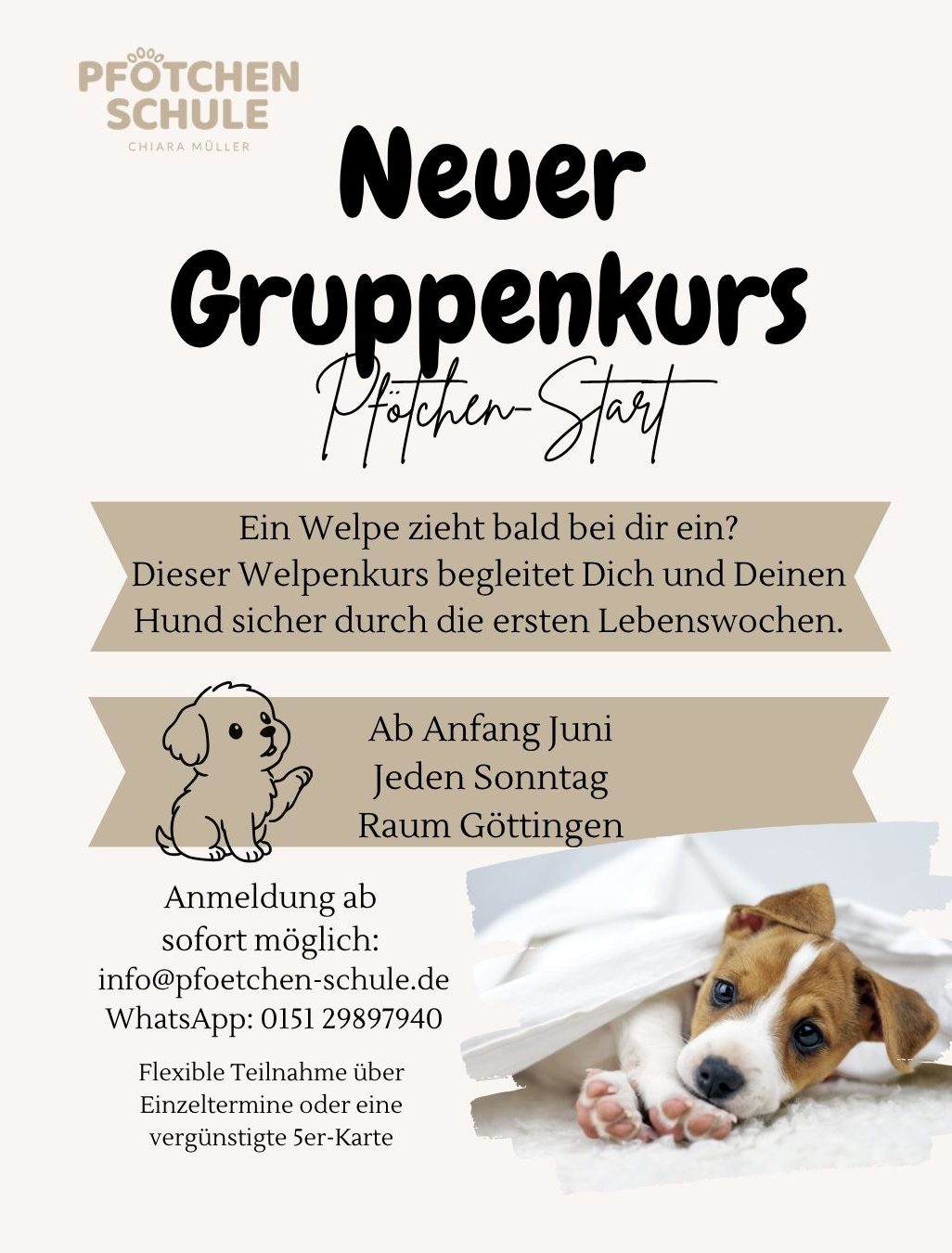 PFÖTCHEN SCHULE
CHIARA MÜLLER

Neuer Gruppenkurs

Pfötchen-Start

Ein Welpe zieht bald bei dir ein?
Dieser Welpenkurs begleitet Dich und Deinen Hund sicher durch die ersten Lebenswochen.

Ab Anfang Juni
Jeden Sonntag
Raum Göttingen

Anmeldung ab sofort möglich:
info@pfoetchen-schule.de
WhatsApp: 0151 29897940

Flexible Teilnahme über Einzeltermine oder eine vergünstigte 5er-Karte